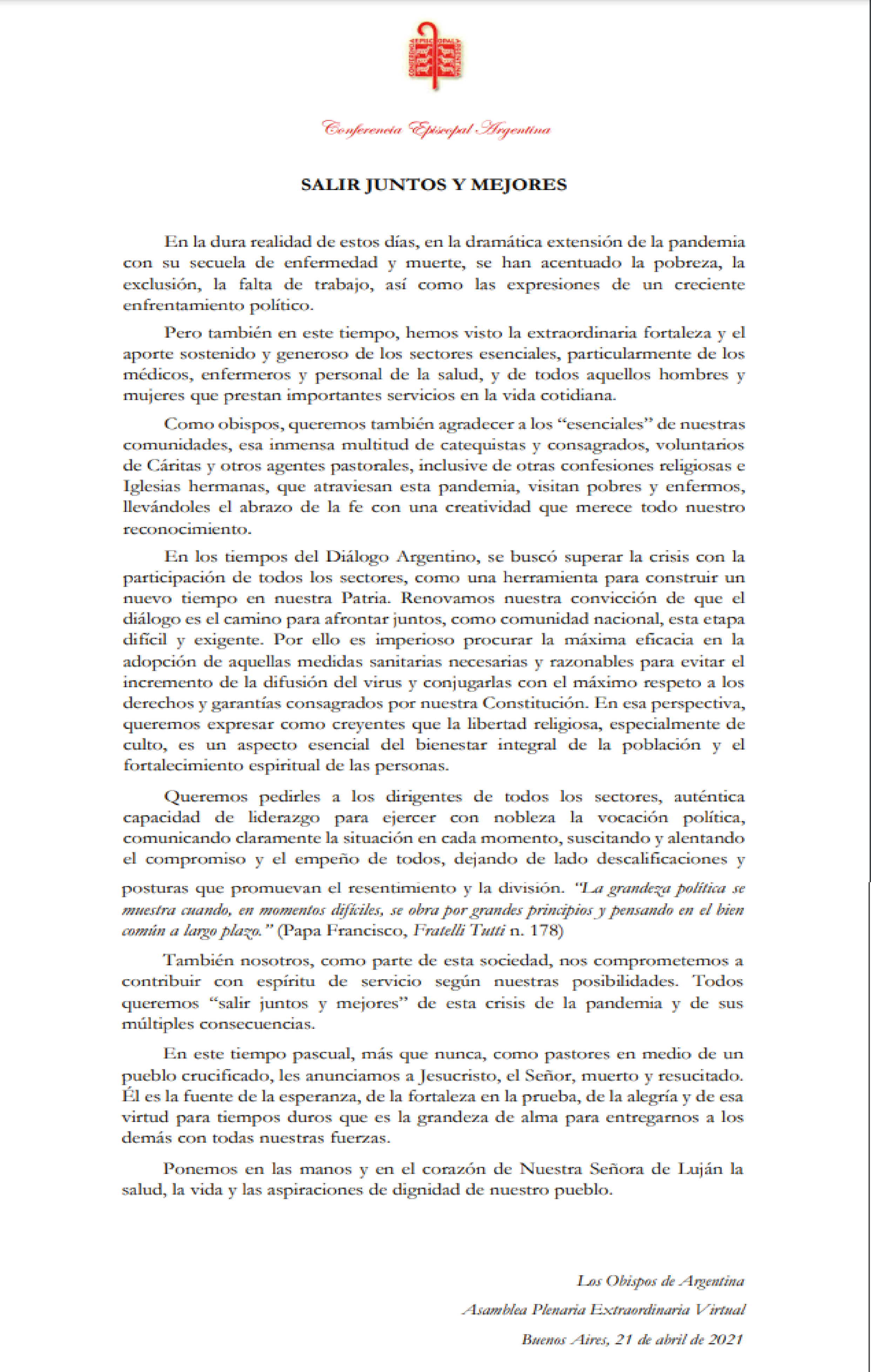 Conferencia Episcopal Argentina

SALIR JUNTOS Y MEJORES

En la dura realidad de estos días, en la dramática extensión de la pandemia con su secuela de enfermedad y muerte, se han acentuado la pobreza, la exclusión, la falta de trabajo, así como las expresiones de un creciente enfrentamiento político.

Pero también en este tiempo, hemos visto la extraordinaria fortaleza y el aporte sostenido y generoso de los sectores esenciales, particularmente de los médicos, enfermeros y personal de la salud, y de todos aquellos hombres y mujeres que prestan importantes servicios en la vida cotidiana.

Como obispos, queremos también agradecer a los "esenciales" de nuestras comunidades, esa inmensa multitud de catequistas y consagrados, voluntarios de Cáritas y otros agentes pastorales, inclusive de otras confesiones religiosas e Iglesias hermanas, que atraviesan esta pandemia, visitan pobres y enfermos, llevándoles el abrazo de la fe con una creatividad que merece todo nuestro reconocimiento.

En los tiempos del Diálogo Argentino, se buscó superar la crisis con la participación de todos los sectores, como una herramienta para construir un nuevo tiempo en nuestra Patria. Renovamos nuestra convicción de que el diálogo es el camino para afrontar juntos, como comunidad nacional, esta etapa difícil y exigente. Por ello es imperioso procurar la máxima eficacia en la adopción de aquellas medidas sanitarias necesarias y razonables para evitar el incremento de la difusión del virus y conjugarlas con el máximo respeto a los derechos y garantías consagrados por nuestra Constitución. En esa perspectiva, queremos expresar como creyentes que la libertad religiosa, especialmente de culto, es un aspecto esencial del bienestar integral de la población y el fortalecimiento espiritual de las personas.

Queremos pedirles a los dirigentes de todos los sectores, auténtica capacidad de liderazgo para ejercer con nobleza la vocación política, comunicando claramente la situación en cada momento, suscitando y alentando el compromiso y el empeño de todos, dejando de lado descalificaciones y posturas que promuevan el resentimiento y la división. "La grandeza política se muestra cuando, en momentos difíciles, se obra por grandes principios y pensando en el bien común a largo plazo." (Papa Francisco, Fratelli Tutti n. 178)

También nosotros, como parte de esta sociedad, nos comprometemos a contribuir con espíritu de servicio según nuestras posibilidades. Todos queremos "salir juntos y mejores" de esta crisis de la pandemia y de sus múltiples consecuencias.

En este tiempo pascual, más que nunca, como pastores en medio de un pueblo crucificado, les anunciamos a Jesucristo, el Señor, muerto y resucitado. Él es la fuente de la esperanza, de la fortaleza en la prueba, de la alegría y de esa virtud para tiempos duros que es la grandeza de alma para entregarnos a los demás con todas nuestras fuerzas.

Ponemos en las manos y en el corazón de Nuestra Señora de Luján la salud, la vida y las aspiraciones de dignidad de nuestro pueblo.

Los Obispos de Argentina
Asamblea Plenaria Extraordinaria Virtual
Buenos Aires, 21 de abril de 2021